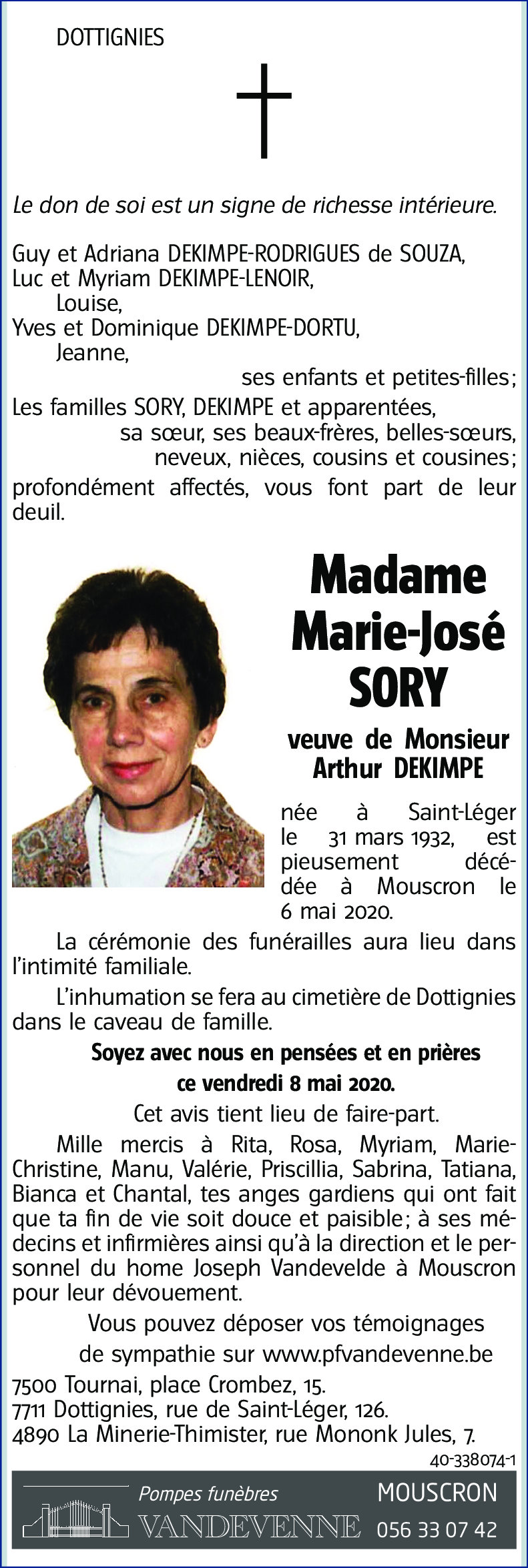 DOTTIGNIES

Le don de soi est un signe de richesse intérieure.

Guy et Adriana DEKIMPE-RODRIGUES de SOUZA,
Luc et Myriam DEKIMPE-LENOIR,
Louise,
Yves et Dominique DEKIMPE-DORTU,
Jeanne,
ses enfants et petites-filles;
Les familles SORY, DEKIMPE et apparentées,
sa sœur, ses beaux-frères, belles-sœurs,
neveux, nièces, cousins et cousines;
profondément affectés, vous font part de leur deuil.

Madame
Marie-José
SORY

veuve de Monsieur
Arthur DEKIMPE

née à Saint-Léger le 31 mars 1932, est pieusement décédée à Mouscron le 6 mai 2020.

La cérémonie des funérailles aura lieu dans l'intimité familiale.

L'inhumation se fera au cimetière de Dottignies dans le caveau de famille.

Soyez avec nous en pensées et en prières
ce vendredi 8 mai 2020.

Cet avis tient lieu de faire-part.

Mille mercis à Rita, Rosa, Myriam, Marie-Christine, Manu, Valérie, Priscillia, Sabrina, Tatiana, Bianca et Chantal, tes anges gardiens qui ont fait que ta fin de vie soit douce et paisible; à ses médecins et infirmières ainsi qu'à la direction et le personnel du home Joseph Vandevelde à Mouscron pour leur dévouement.

Vous pouvez déposer vos témoignages
de sympathie sur www.pfvandevenne.be

7500 Tournai, place Crombez, 15.
7711 Dottignies, rue de Saint-Léger, 126.
4890 La Minerie-Thimister, rue Mononk Jules, 7.

40-338074-1

Pompes funèbres
VANDEVENNE
MOUSCRON
056 33 07 42